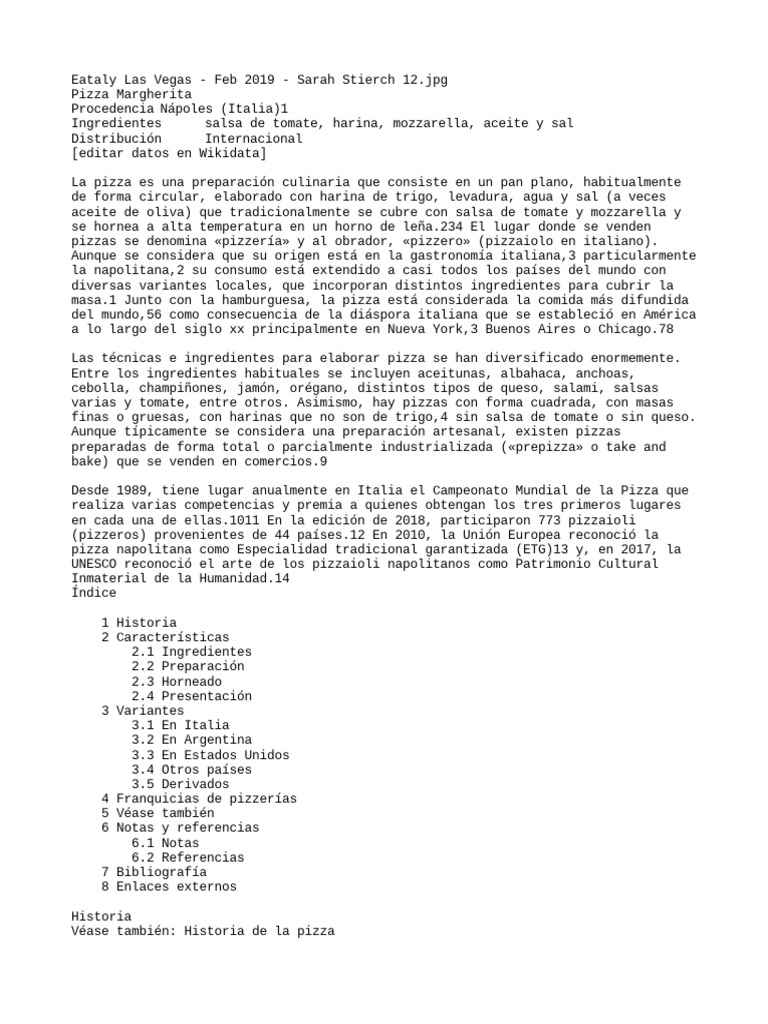 Eataly Las Vegas - Feb 2019 - Sarah Stierch 12.jpg
Pizza Margherita
Procedencia Nápoles (Italia)1
Ingredientes salsa de tomate, harina, mozzarella, aceite y sal
Distribución Internacional
[editar datos en Wikidata]

La pizza es una preparación culinaria que consiste en un pan plano, habitualmente de forma circular, elaborado con harina de trigo, levadura, agua y sal (a veces aceite de oliva) que tradicionalmente se cubre con salsa de tomate y mozzarella y se hornea a alta temperatura en un horno de leña.234 El lugar donde se venden pizzas se denomina «pizzería» y al obrador, «pizzero» (pizzaiolo en italiano). Aunque se considera que su origen está en la gastronomía italiana,3 particularmente la napolitana,2 su consumo está extendido a casi todos los países del mundo con diversas variantes locales, que incorporan distintos ingredientes para cubrir la masa.1 Junto con la hamburguesa, la pizza está considerada la comida más difundida del mundo,56 como consecuencia de la diáspora italiana que se estableció en América a lo largo del siglo xx principalmente en Nueva York,3 Buenos Aires o Chicago.78

Las técnicas e ingredientes para elaborar pizza se han diversificado enormemente. Entre los ingredientes habituales se incluyen aceitunas, albahaca, anchoas, cebolla, champiñones, jamón, orégano, distintos tipos de queso, salami, salsas varias y tomate, entre otros. Asimismo, hay pizzas con forma cuadrada, con masas finas o gruesas, con harinas que no son de trigo,4 sin salsa de tomate o sin queso. Aunque típicamente se considera una preparación artesanal, existen pizzas preparadas de forma total o parcialmente industrializada («prepizza» o take and bake) que se venden en comercios.9

Desde 1989, tiene lugar anualmente en Italia el Campeonato Mundial de la Pizza que realiza varias competencias y premia a quienes obtengan los tres primeros lugares en cada una de ellas.1011 En la edición de 2018, participaron 773 pizzaioli (pizzeros) provenientes de 44 países.12 En 2010, la Unión Europea reconoció la pizza napolitana como Especialidad tradicional garantizada (ETG)13 y, en 2017, la UNESCO reconoció el arte de los pizzaioli napolitanos como Patrimonio Cultural Inmaterial de la Humanidad.14
Índice

1 Historia
2 Características
2.1 Ingredientes
2.2 Preparación
2.3 Horneado
2.4 Presentación
3 Variantes
3.1 En Italia
3.2 En Argentina
3.3 En Estados Unidos
3.4 Otros países
3.5 Derivados
4 Franquicias de pizzerías
5 Véase también
6 Notas y referencias
6.1 Notas
6.2 Referencias
7 Bibliografía
8 Enlaces externos

Historia
Véase también: Historia de la pizza